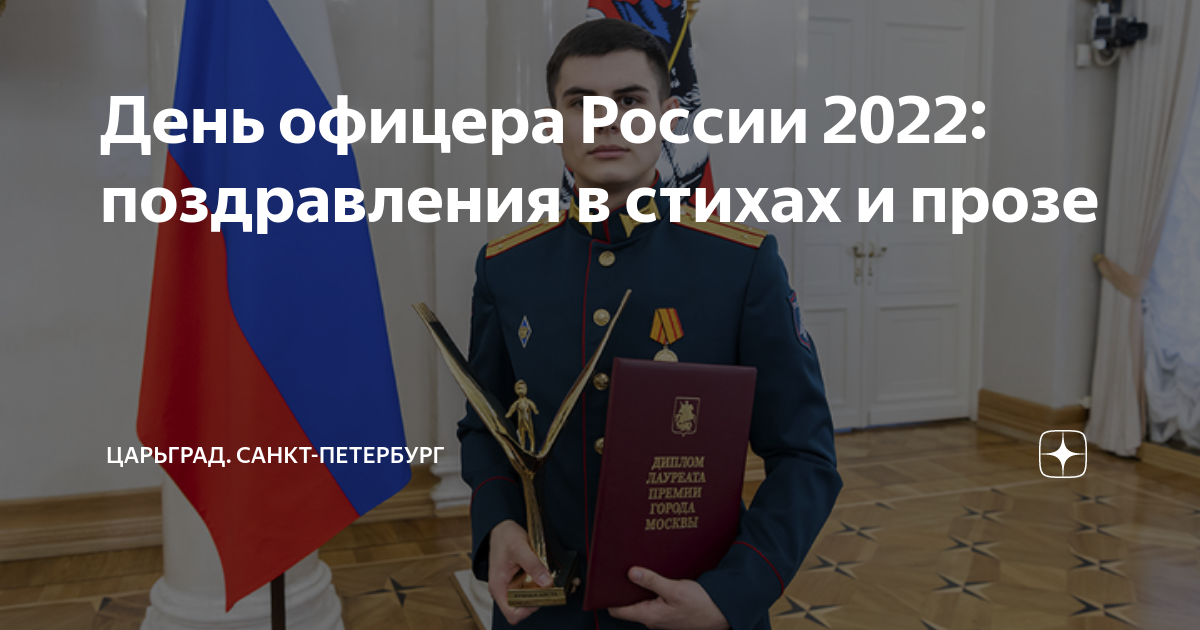 День офицера России 2022: поздравления в стихах и прозе

ЦАРЬГРАД. САНКТ-ПЕТЕРБУРГ

ДИПЛОМ ЛАУРЕАТА ПРЕМИИ ГОРОДА МОСКВЫ